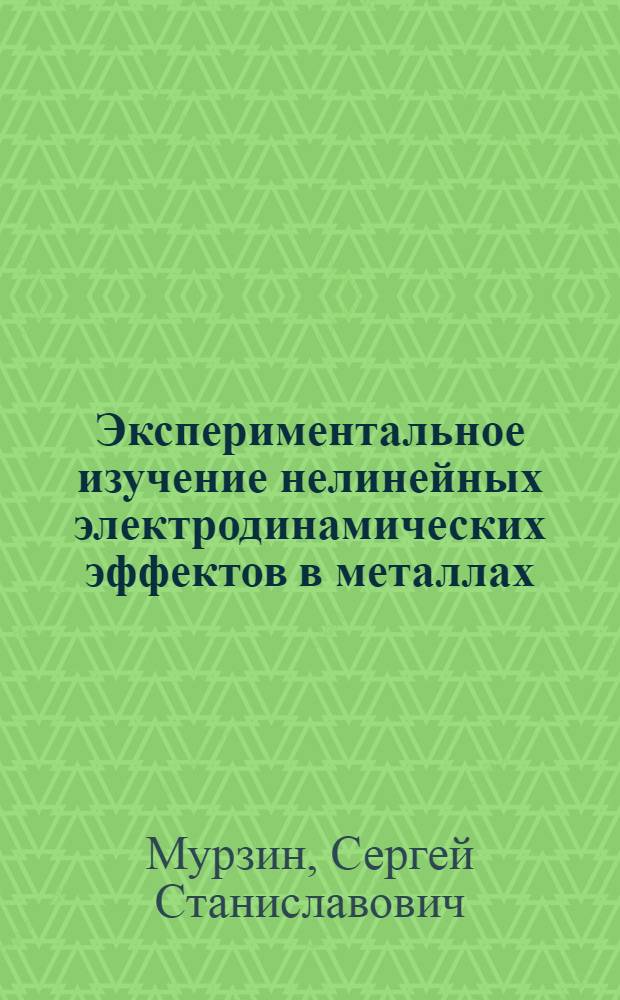 Экспериментальное изучение нелинейных электродинамических эффектов в металлах

Мурзин, Сергей Станиславович